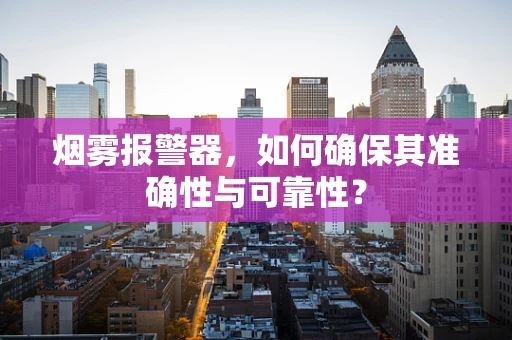 烟雾报警器，如何确保其准确性与可靠性？